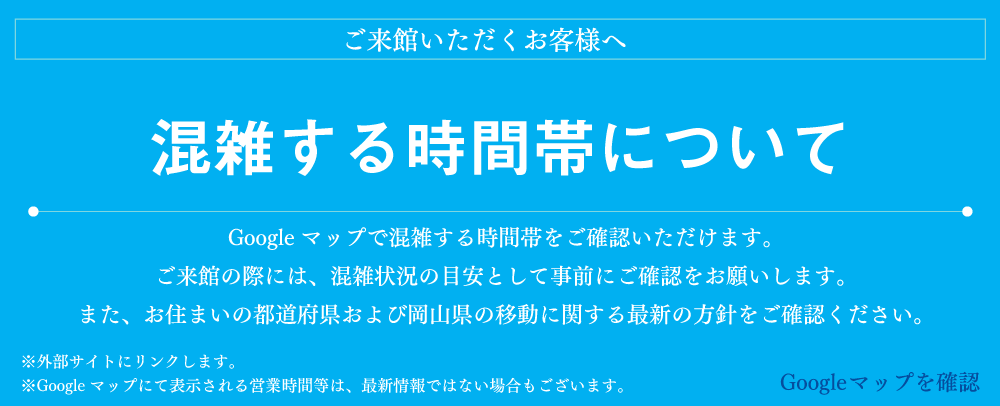 ご来館いただくお客様へ

混雑する時間帯について

Google マップで混雑する時間帯をご確認いただけます。
ご来館の際には、混雑状況の目安として事前にご確認をお願いします。
また、お住まいの都道府県および岡山県の移動に関する最新の方針をご確認ください。

※外部サイトにリンクします。
※Google マップにて表示される営業時間等は、最新情報ではない場合もございます。

Googleマップを確認